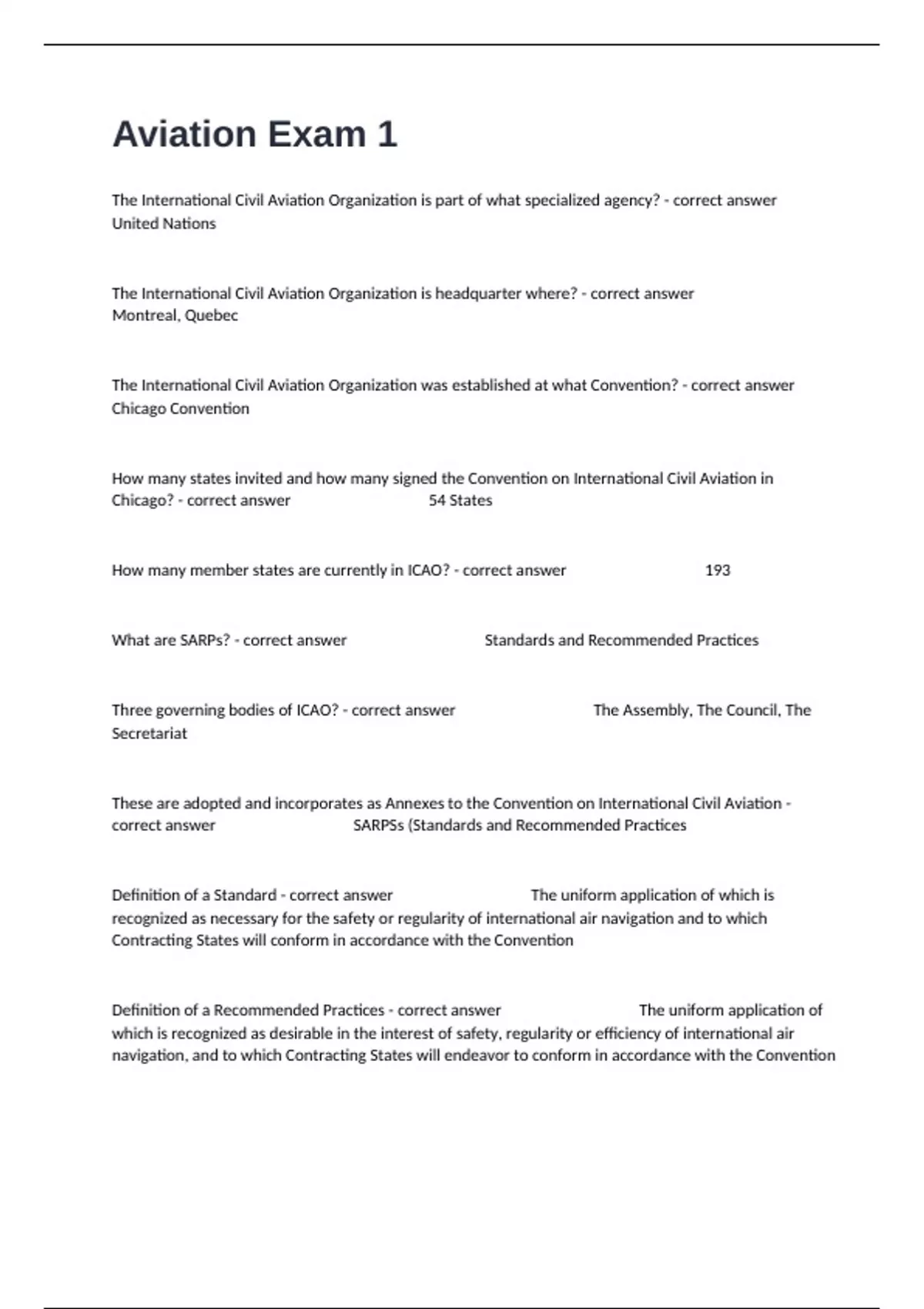 Aviation Exam 1

The International Civil Aviation Organization is part of what specialized agency? - correct answer United Nations

The International Civil Aviation Organization is headquarter where? - correct answer Montreal, Quebec

The International Civil Aviation Organization was established at what Convention? - correct answer Chicago Convention

How many states invited and how many signed the Convention on International Civil Aviation in Chicago? - correct answer 54 States

How many member states are currently in ICAO? - correct answer 193

What are SARPs? - correct answer Standards and Recommended Practices

Three governing bodies of ICAO? - correct answer The Assembly, The Council, The Secretariat

These are adopted and incorporates as Annexes to the Convention on International Civil Aviation - correct answer SARPSs (Standards and Recommended Practices

Definition of a Standard - correct answer The uniform application of which is recognized as necessary for the safety or regularity of international air navigation and to which Contracting States will conform in accordance with the Convention

Definition of a Recommended Practices - correct answer The uniform application of which is recognized as desirable in the interest of safety, regularity or efficiency of international air navigation, and to which Contracting States will endeavor to conform in accordance with the Convention